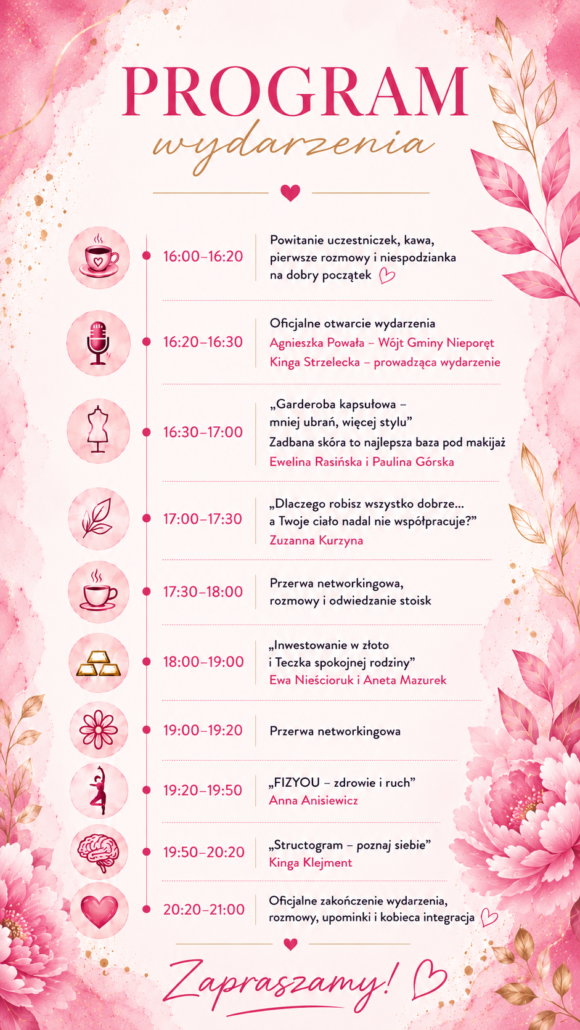 PROGRAM
wydarzenia

16:00–16:20
Powitanie uczestniczek, kawa, pierwsze rozmowy i niespodzianka na dobry początek

16:20–16:30
Oficjalne otwarcie wydarzenia
Agnieszka Powała – Wójt Gminy Nieporęt
Kinga Strzelecka – prowadząca wydarzenie

16:30–17:00
„Garderoba kapsułowa – mniej ubrań, więcej stylu”
Zadbana skóra to najlepsza baza pod makijaż
Ewelina Rasińska i Paulina Górska

17:00–17:30
„Dlaczego robisz wszystko dobrze... a Twoje ciało nadal nie współpracuje?”
Zuzanna Kurzyna

17:30–18:00
Przerwa networkingowa, rozmowy i odwiedzanie stoisk

18:00–19:00
„Inwestowanie w złoto i Teczka spokojnej rodziny”
Ewa Nieścioruk i Aneta Mazurek

19:00–19:20
Przerwa networkingowa

19:20–19:50
„FIZYOU – zdrowie i ruch”
Anna Anisiewicz

19:50–20:20
„Structogram – poznaj siebie”
Kinga Klejment

20:20–21:00
Oficjalne zakończenie wydarzenia, rozmowy, upominki i kobieca integracja

Zapraszamy!